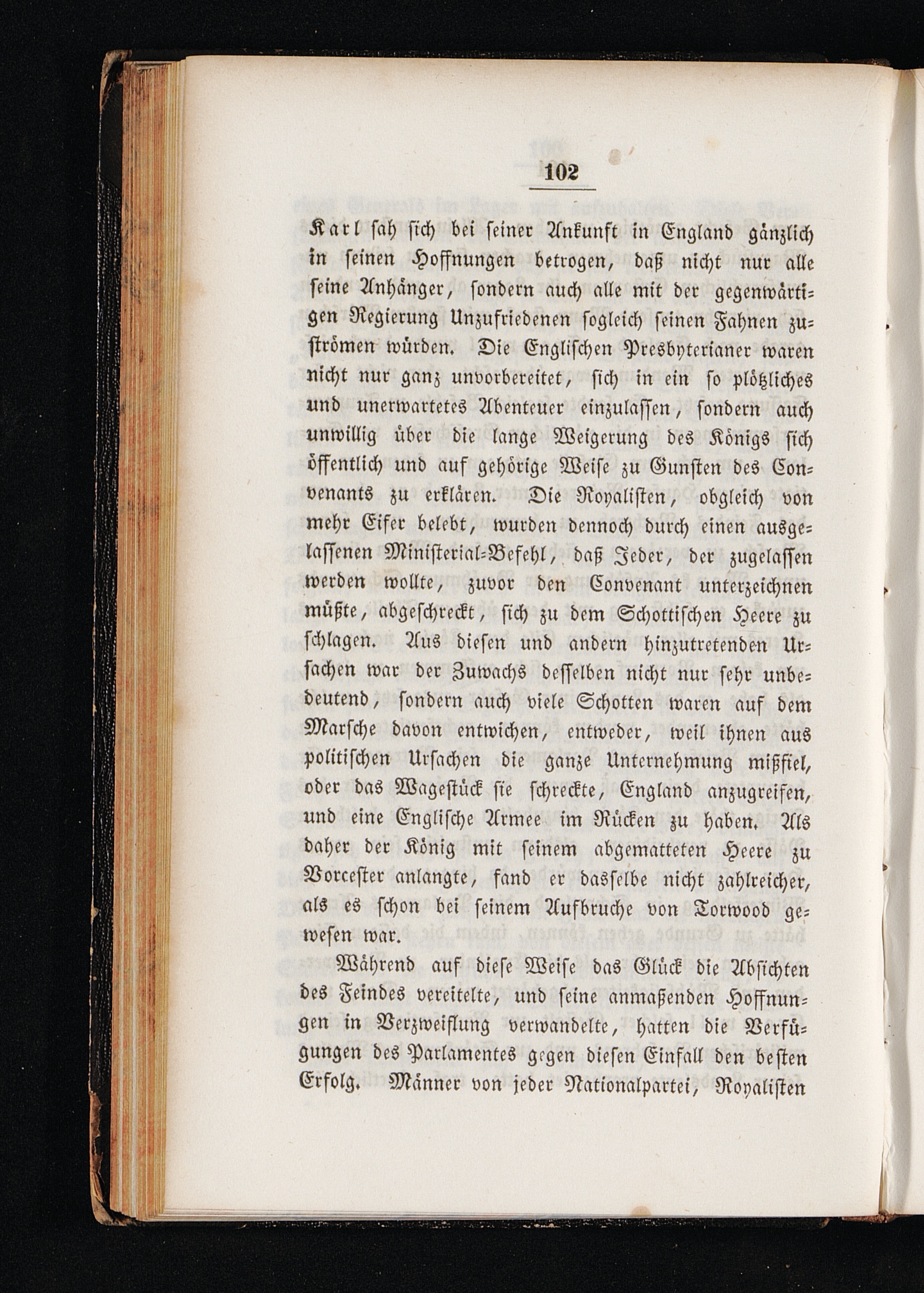 102

Karl sah sich bei seiner Ankunft in England gänzlich in seinen Hoffnungen betrogen, daß nicht nur alle seine Anhänger, sondern auch alle mit der gegenwärtigen Regierung Unzufriedenen sogleich seinen Fahnen zuströmen würden. Die Englischen Presbyterianer waren nicht nur ganz unvorbereitet, sich in ein so plötzliches und unerwartetes Abenteuer einzulassen, sondern auch unwillig über die lange Weigerung des Königs sich öffentlich und auf gehörige Weise zu Gunsten des Convenants zu erklären. Die Royalisten, obgleich von mehr Eifer belebt, wurden dennoch durch einen ausgelassenen Ministerial-Befehl, daß Jeder, der zugelassen werden wollte, zuvor den Convenant unterzeichnen müßte, abgeschreckt, sich zu dem Schottischen Heere zu schlagen. Aus diesen und andern hinzutretenden Ursachen war der Zuwachs desselben nicht nur sehr unbedeutend, sondern auch viele Schotten waren auf dem Marsche davon entwichen, entweder, weil ihnen aus politischen Ursachen die ganze Unternehmung mißfiel, oder das Wagestück sie schreckte, England anzugreifen, und eine Englische Armee im Rücken zu haben. Als daher der König mit seinem abgematteten Heere zu Vorcester anlangte, fand er dasselbe nicht zahlreicher, als es schon bei seinem Aufbruche von Torwood gewesen war.

Während auf diese Weise das Glück die Absichten des Feindes vereitelte, und seine anmaßenden Hoffnungen in Verzweiflung verwandelte, hatten die Verfügungen des Parlamentes gegen diesen Einfall den besten Erfolg. Männer von jeder Nationalpartei, Royalisten